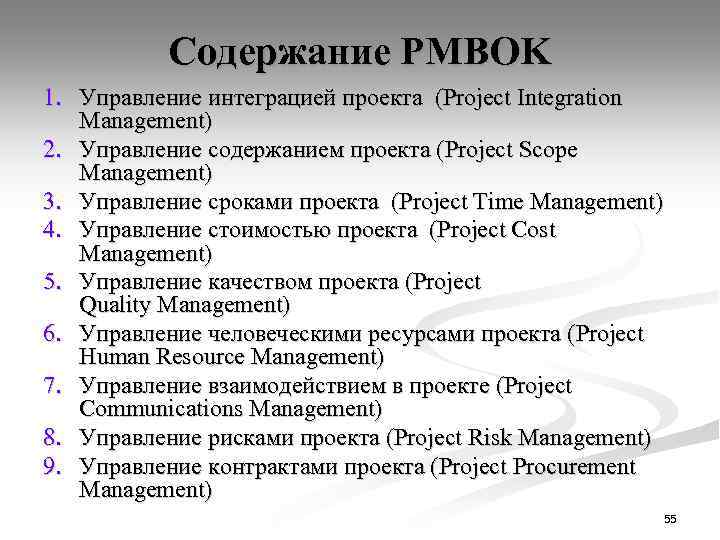 Содержание PMBOK

1. Управление интеграцией проекта (Project Integration Management)
2. Управление содержанием проекта (Project Scope Management)
3. Управление сроками проекта (Project Time Management)
4. Управление стоимостью проекта (Project Cost Management)
5. Управление качеством проекта (Project Quality Management)
6. Управление человеческими ресурсами проекта (Project Human Resource Management)
7. Управление взаимодействием в проекте (Project Communications Management)
8. Управление рисками проекта (Project Risk Management)
9. Управление контрактами проекта (Project Procurement Management)

55